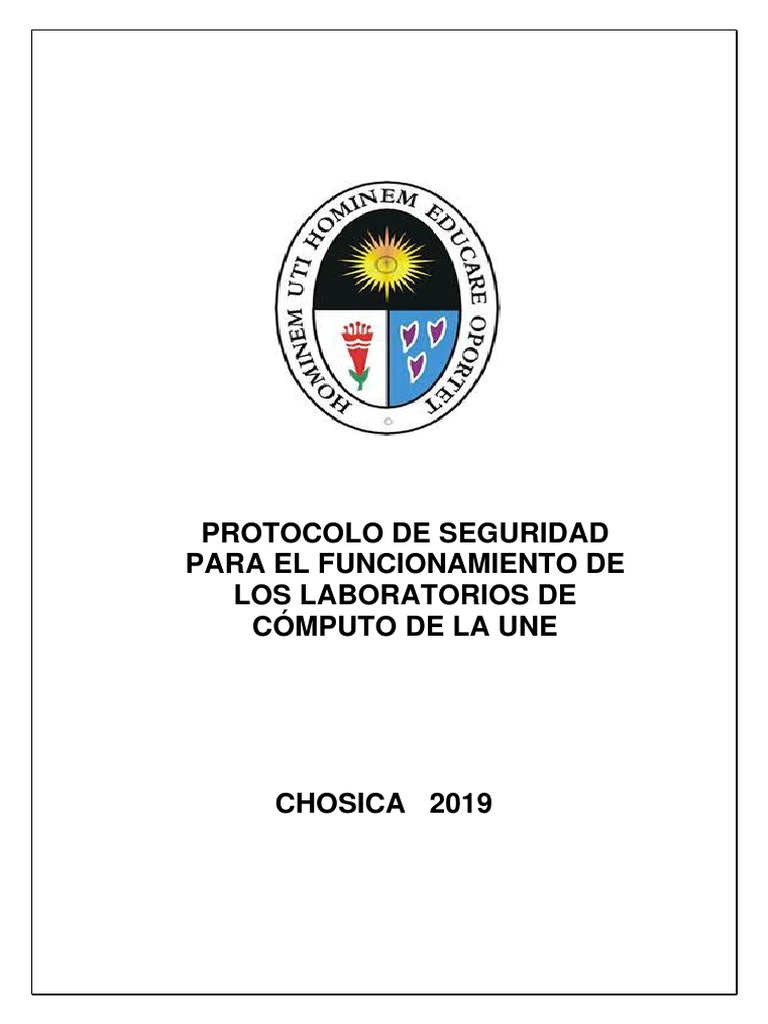 HOMINEM UTI HOMINEM EDUCARE OPORTET

PROTOCOLO DE SEGURIDAD PARA EL FUNCIONAMIENTO DE LOS LABORATORIOS DE CÓMPUTO DE LA UNE

CHOSICA 2019